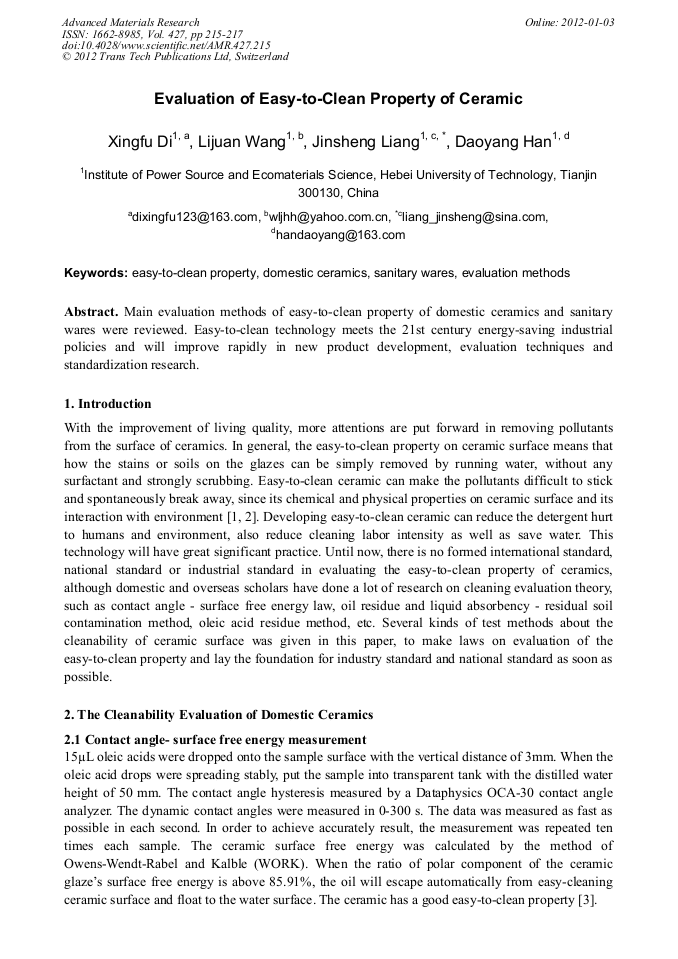 Advanced Materials Research
ISSN: 1662-8985, Vol. 427, pp 215-217
doi:10.4028/www.scientific.net/AMR.427.215
© 2012 Trans Tech Publications Ltd, Switzerland

Online: 2012-01-03

Evaluation of Easy-to-Clean Property of Ceramic

Xingfu Di$^{1, a}$, Lijuan Wang$^{1, b}$, Jinsheng Liang$^{1, c, *}$, Daoyang Han$^{1, d}$

$^{1}$Institute of Power Source and Ecomaterials Science, Hebei University of Technology, Tianjin 300130, China

$^{a}$dixingfu123@163.com, $^{b}$wljhh@yahoo.com.cn, $^{*c}$liang_jinsheng@sina.com, $^{d}$handaoyang@163.com

Keywords: easy-to-clean property, domestic ceramics, sanitary wares, evaluation methods

Abstract. Main evaluation methods of easy-to-clean property of domestic ceramics and sanitary wares were reviewed. Easy-to-clean technology meets the 21st century energy-saving industrial policies and will improve rapidly in new product development, evaluation techniques and standardization research.

1. Introduction

With the improvement of living quality, more attentions are put forward in removing pollutants from the surface of ceramics. In general, the easy-to-clean property on ceramic surface means that how the stains or soils on the glazes can be simply removed by running water, without any surfactant and strongly scrubbing. Easy-to-clean ceramic can make the pollutants difficult to stick and spontaneously break away, since its chemical and physical properties on ceramic surface and its interaction with environment [1, 2]. Developing easy-to-clean ceramic can reduce the detergent hurt to humans and environment, also reduce cleaning labor intensity as well as save water. This technology will have great significant practice. Until now, there is no formed international standard, national standard or industrial standard in evaluating the easy-to-clean property of ceramics, although domestic and overseas scholars have done a lot of research on cleaning evaluation theory, such as contact angle - surface free energy law, oil residue and liquid absorbency - residual soil contamination method, oleic acid residue method, etc. Several kinds of test methods about the cleanability of ceramic surface was given in this paper, to make laws on evaluation of the easy-to-clean property and lay the foundation for industry standard and national standard as soon as possible.

2. The Cleanability Evaluation of Domestic Ceramics

2.1 Contact angle- surface free energy measurement

15μL oleic acids were dropped onto the sample surface with the vertical distance of 3mm. When the oleic acid drops were spreading stably, put the sample into transparent tank with the distilled water height of 50 mm. The contact angle hysteresis measured by a Dataphysics OCA-30 contact angle analyzer. The dynamic contact angles were measured in 0-300 s. The data was measured as fast as possible in each second. In order to achieve accurately result, the measurement was repeated ten times each sample. The ceramic surface free energy was calculated by the method of Owens-Wendt-Rabel and Kalble (WORK). When the ratio of polar component of the ceramic glaze's surface free energy is above 85.91%, the oil will escape automatically from easy-cleaning ceramic surface and float to the water surface. The ceramic has a good easy-to-clean property [3].